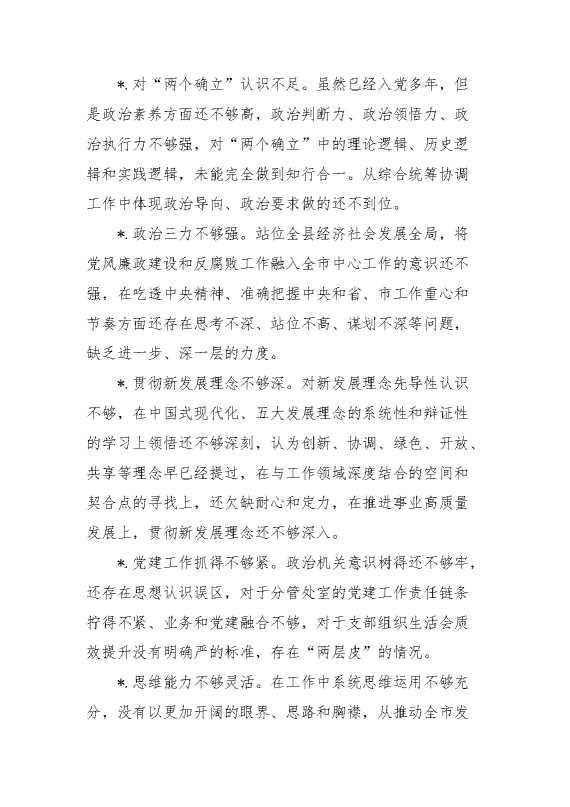 *.对“两个确立”认识不足。虽然已经入党多年，但是政治素养方面还不够高，政治判断力、政治领悟力、政治执行力不够强，对“两个确立”中的理论逻辑、历史逻辑和实践逻辑，未能完全做到知行合一。从综合统筹协调工作中体现政治导向、政治要求做的还不到位。

*.政治三力不够强。站位全县经济社会发展全局，将党风廉政建设和反腐败工作融入全市中心工作的意识还不强，在吃透中央精神、准确把握中央和省、市工作重心和节奏方面还存在思考不深、站位不高、谋划不深等问题，缺乏进一步、深一层的力度。

*.贯彻新发展理念不够深。对新发展理念先导性认识不够，在中国式现代化、五大发展理念的系统性和辩证性的学习上领悟还不够深刻，认为创新、协调、绿色、开放、共享等理念早已经提过，在与工作领域深度结合的空间和契合点的寻找上，还欠缺耐心和定力，在推进事业高质量发展上，贯彻新发展理念还不够深入。

*.党建工作抓得不够紧。政治机关意识树得还不够牢，还存在思想认识误区，对于分管处室的党建工作责任链条拧得不紧、业务和党建融合不够，对于支部组织生活会质效提升没有明确严的标准，存在“两层皮”的情况。

*.思维能力不够灵活。在工作中系统思维运用不够充分，没有以更加开阔的眼界、思路和胸襟，从推动全市发